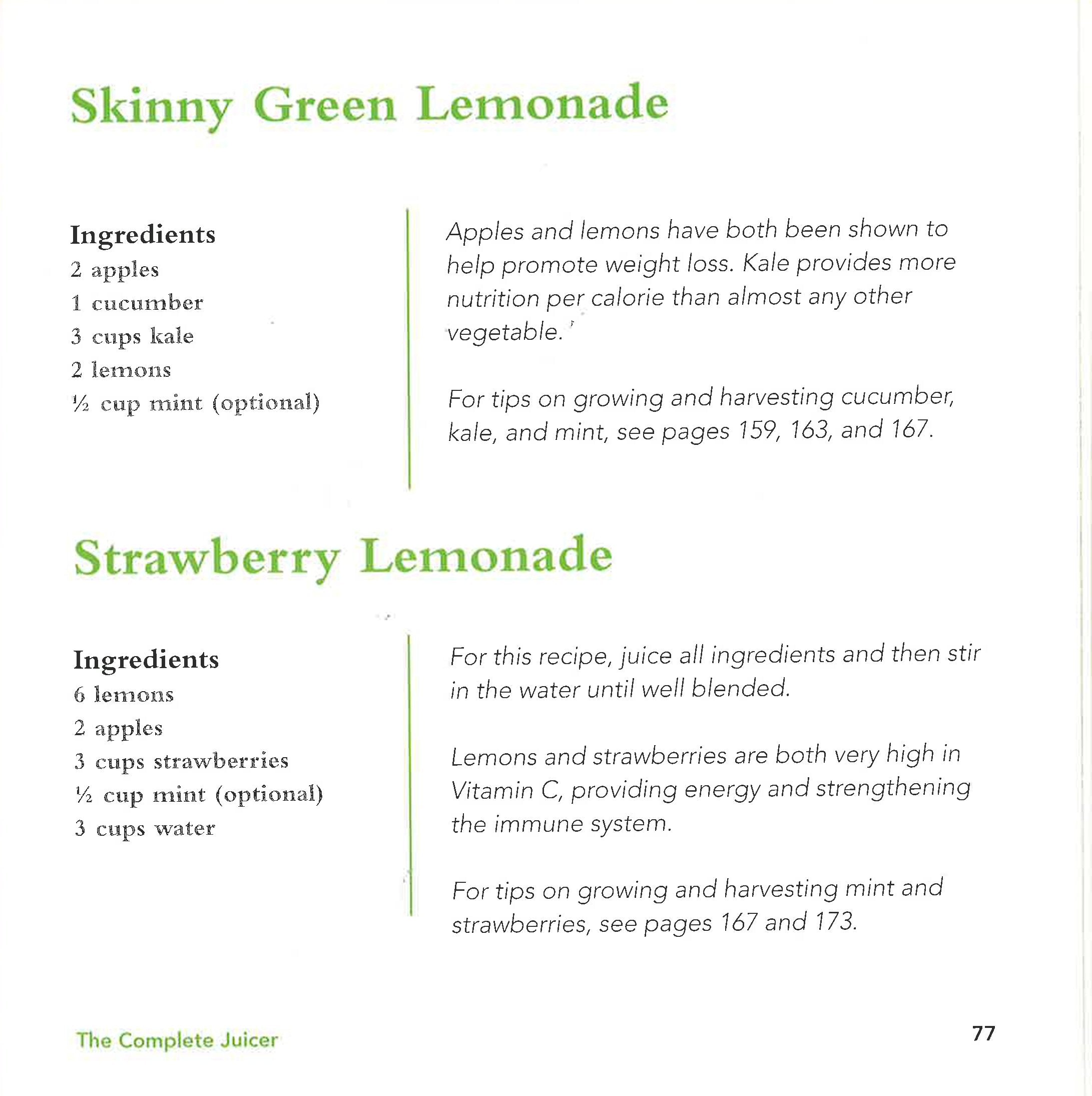 Skinny Green Lemonade

Ingredients
2 apples
1 cucumber
3 cups kale
2 lemons
½ cup mint (optional)

Apples and lemons have both been shown to help promote weight loss. Kale provides more nutrition per calorie than almost any other vegetable.

For tips on growing and harvesting cucumber, kale, and mint, see pages 159, 163, and 167.

Strawberry Lemonade

Ingredients
6 lemons
2 apples
3 cups strawberries
½ cup mint (optional)
3 cups water

For this recipe, juice all ingredients and then stir in the water until well blended.

Lemons and strawberries are both very high in Vitamin C, providing energy and strengthening the immune system.

For tips on growing and harvesting mint and strawberries, see pages 167 and 173.

The Complete Juicer

77